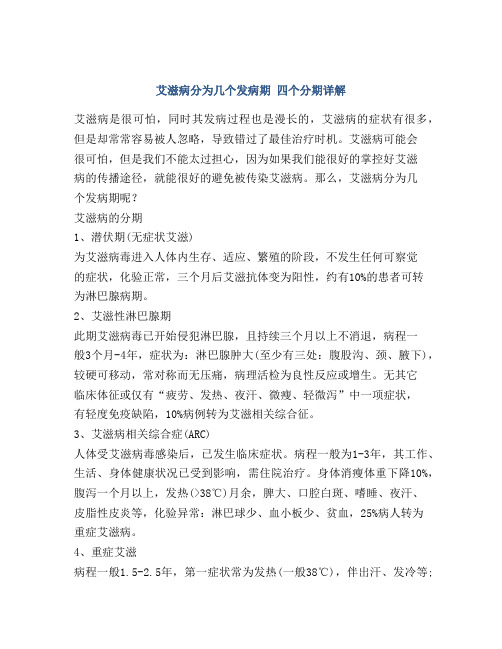 艾滋病分为几个发病期 四个分期详解

艾滋病是很可怕，同时其发病过程也是漫长的，艾滋病的症状有很多，但是却常常容易被人忽略，导致错过了最佳治疗时机。艾滋病可能会很可怕，但是我们不能太过担心，因为如果我们能很好的掌控好艾滋病的传播途径，就能很好的避免被传染艾滋病。那么，艾滋病分为几个发病期呢？

艾滋病的分期

1、潜伏期(无症状艾滋)

为艾滋病毒进入人体内生存、适应、繁殖的阶段，不发生任何可察觉的症状，化验正常，三个月后艾滋抗体变为阳性，约有10%的患者可转为淋巴腺病期。

2、艾滋性淋巴腺期

此期艾滋病毒已开始侵犯淋巴腺，且持续三个月以上不消退，病程一般3个月-4年，症状为：淋巴腺肿大(至少有三处：腹股沟、颈、腋下)，较硬可移动，常对称而无压痛，病理活检为良性反应或增生。无其它临床体征或仅有“疲劳、发热、夜汗、微瘦、轻微泻”中一项症状，有轻度免疫缺陷，10%病例转为艾滋相关综合征。

3、艾滋病相关综合症(ARC)

人体受艾滋病毒感染后，已发生临床症状。病程一般为1-3年，其工作、生活、身体健康状况已受到影响，需住院治疗。身体消瘦体重下降10%，腹泻一个月以上，发热(>38℃)月余，脾大、口腔白斑、嗜睡、夜汗、皮脂性皮炎等，化验异常：淋巴球少、血小板少、贫血，25%病人转为重症艾滋病。

4、重症艾滋

病程一般1.5-2.5年，第一症状常为发热(一般38℃)，伴出汗、发冷等；